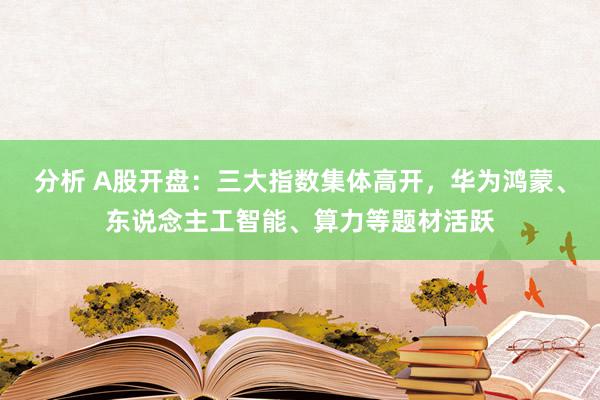 分析 A股开盘：三大指数集体高开，华为鸿蒙、东说念主工智能、算力等题材活跃